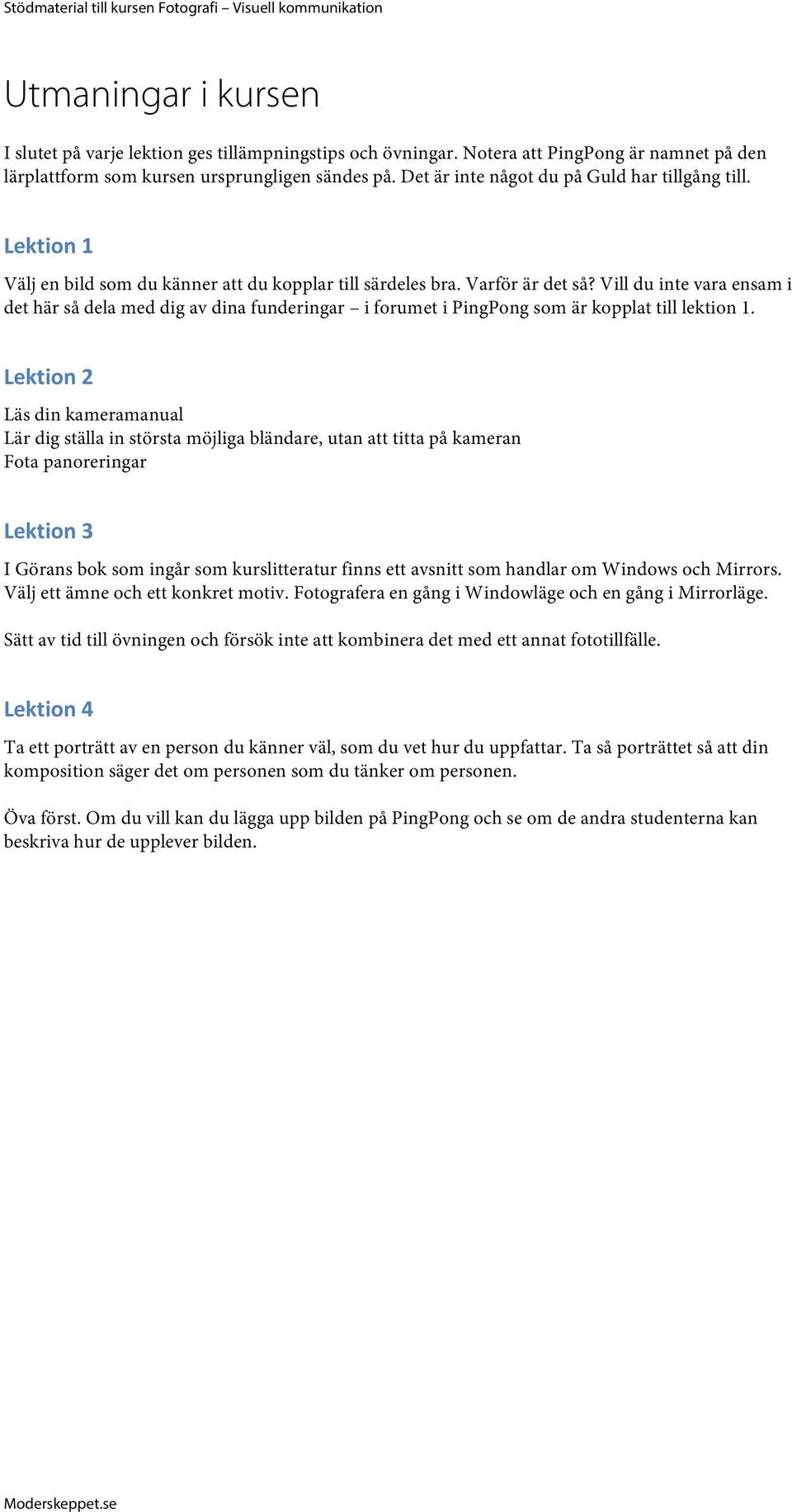 Stödmaterial till kursen Fotografi – Visuell kommunikation

Utmaningar i kursen

I slutet på varje lektion ges tillämpningstips och övningar. Notera att PingPong är namnet på den lärplattform som kursen ursprungligen sändes på. Det är inte något du på Guld har tillgång till.

Lektion 1

Välj en bild som du känner att du kopplar till särdeles bra. Varför är det så? Vill du inte vara ensam i det här så dela med dig av dina funderingar – i forumet i PingPong som är kopplat till lektion 1.

Lektion 2

Läs din kameramanual
Lär dig ställa in största möjliga bländare, utan att titta på kameran
Fota panoreringar

Lektion 3

I Görans bok som ingår som kurslitteratur finns ett avsnitt som handlar om Windows och Mirrors. Välj ett ämne och ett konkret motiv. Fotografera en gång i Windowläge och en gång i Mirrorläge.

Sätt av tid till övningen och försök inte att kombinera det med ett annat fototillfälle.

Lektion 4

Ta ett porträtt av en person du känner väl, som du vet hur du uppfattar. Ta så porträttet så att din komposition säger det om personen som du tänker om personen.

Öva först. Om du vill kan du lägga upp bilden på PingPong och se om de andra studenterna kan beskriva hur de upplever bilden.

Moderskeppet.se